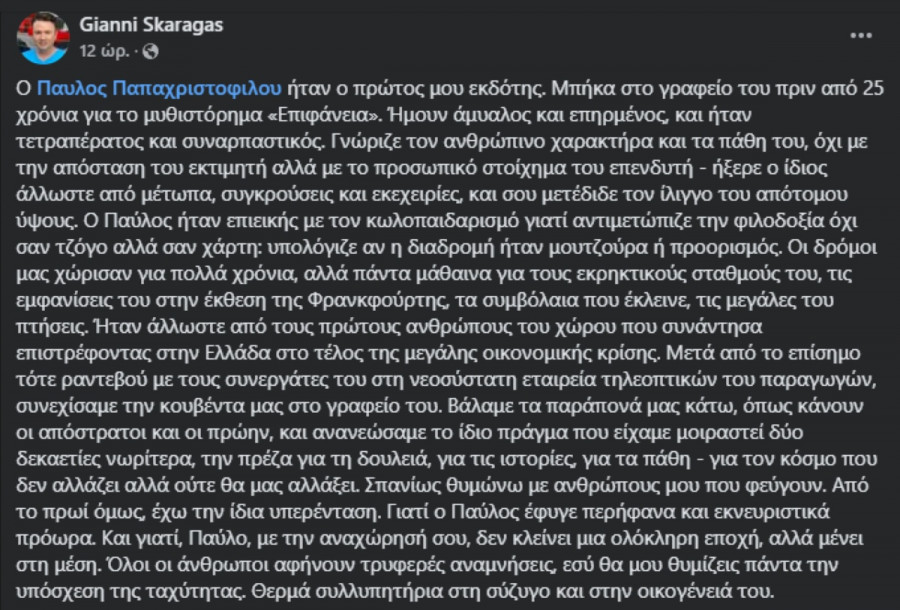 Gianni Skaragas
12 ώρ. ·

Ο Παυλος Παπαχριστοφιλου ήταν ο πρώτος μου εκδότης. Μπήκα στο γραφείο του πριν από 25 χρόνια για το μυθιστόρημα «Επιφάνεια». Ήμουν άμυαλος και επηρμένος, και ήταν τετραπέρατος και συναρπαστικός. Γνώριζε τον ανθρώπινο χαρακτήρα και τα πάθη του, όχι με την απόσταση του εκτιμητή αλλά με το προσωπικό στοίχημα του επενδυτή - ήξερε ο ίδιος άλλωστε από μέτωπα, συγκρούσεις και εκεχειρίες, και σου μετέδιδε τον ίλιγγο του απότομου ύψους. Ο Παύλος ήταν επιεικής με τον κωλοπαιδαρισμό γιατί αντιμετώπιζε την φιλοδοξία όχι σαν τζόγο αλλά σαν χάρτη: υπολόγιζε αν η διαδρομή ήταν μουτζούρα ή προορισμός. Οι δρόμοι μας χώρισαν για πολλά χρόνια, αλλά πάντα μάθαινα για τους εκρηκτικούς σταθμούς του, τις εμφανίσεις του στην έκθεση της Φρανκφούρτης, τα συμβόλαια που έκλεινε, τις μεγάλες του πτήσεις. Ήταν άλλωστε από τους πρώτους ανθρώπους του χώρου που συνάντησα επιστρέφοντας στην Ελλάδα στο τέλος της μεγάλης οικονομικής κρίσης. Μετά από το επίσημο τότε ραντεβού με τους συνεργάτες του στη νεοσύστατη εταιρεία τηλεοπτικών του παραγωγών, συνεχίσαμε την κουβέντα μας στο γραφείο του. Βάλαμε τα παράπονά μας κάτω, όπως κάνουν οι απόστρατοι και οι πρώην, και ανανεώσαμε το ίδιο πράγμα που είχαμε μοιραστεί δύο δεκαετίες νωρίτερα, την πρέζα για τη δουλειά, για τις ιστορίες, για τα πάθη - για τον κόσμο που δεν αλλάζει αλλά ούτε θα μας αλλάξει. Σπανίως θυμώνω με ανθρώπους μου που φεύγουν. Από το πρωί όμως, έχω την ίδια υπερένταση. Γιατί ο Παύλος έφυγε περήφανα και εκνευριστικά πρόωρα. Και γιατί, Παύλο, με την αναχώρησή σου, δεν κλείνει μια ολόκληρη εποχή, αλλά μένει στη μέση. Όλοι οι άνθρωποι αφήνουν τρυφερές αναμνήσεις, εσύ θα μου θυμίζεις πάντα την υπόσχεση της ταχύτητας. Θερμά συλλυπητήρια στη σύζυγο και στην οικογένειά του.